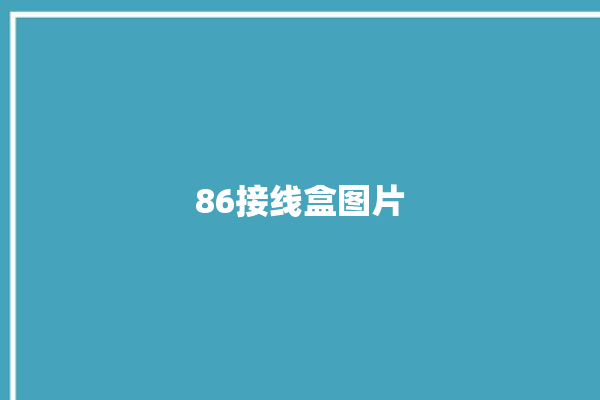 86接线盒图片